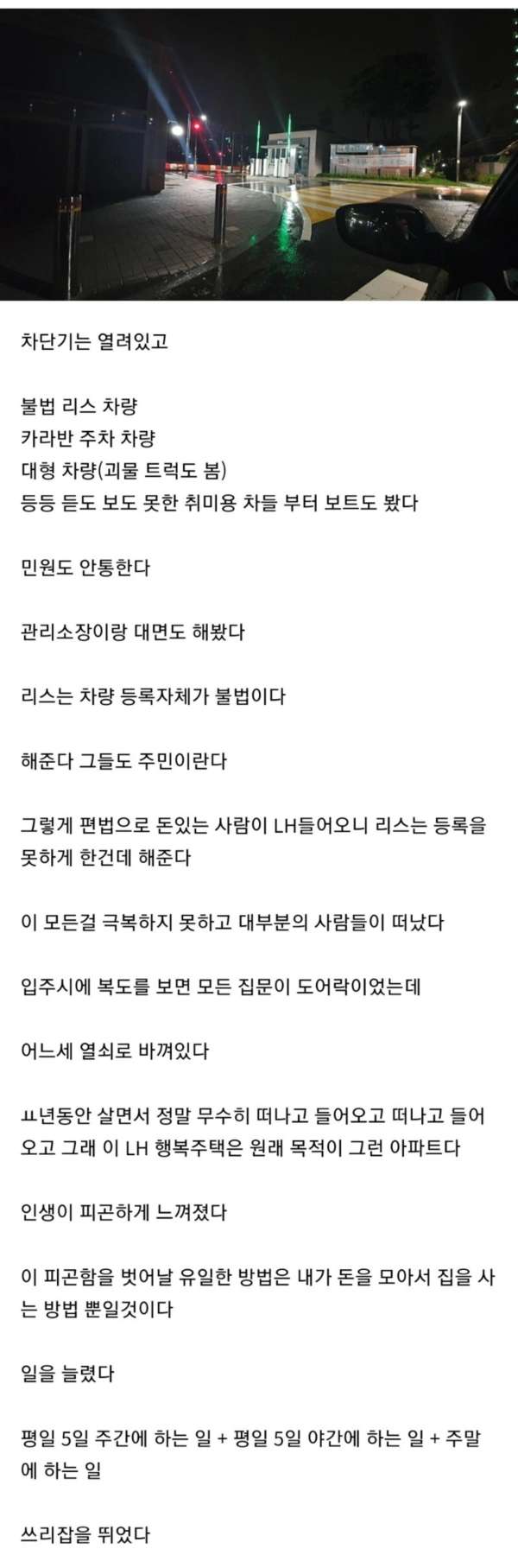 차단기는 열려있고

불법 리스 차량
카라반 주차 차량
대형 차량(괴물 트럭도 봄)
등등 듣도 보도 못한 취미용 차들 부터 보트도 봤다

민원도 안통한다

관리소장이랑 대면도 해봤다

리스는 차량 등록자체가 불법이다

해준다 그들도 주민이란다

그렇게 편법으로 돈있는 사람이 LH들어오니 리스는 등록을 못하게 한건데 해준다

이 모든걸 극복하지 못하고 대부분의 사람들이 떠났다

입주시에 복도를 보면 모든 집문이 도어락이었는데

어느세 열쇠로 바껴있다

ㅛ년동안 살면서 정말 무수히 떠나고 들어오고 떠나고 들어오고 그래 이 LH 행복주택은 원래 목적이 그런 아파트다

인생이 피곤하게 느껴졌다

이 피곤함을 벗어날 유일한 방법은 내가 돈을 모아서 집을 사는 방법 뿐일것이다

일을 늘렸다

평일 5일 주간에 하는 일 + 평일 5일 야간에 하는 일 + 주말에 하는 일

쓰리잡을 뛰었다